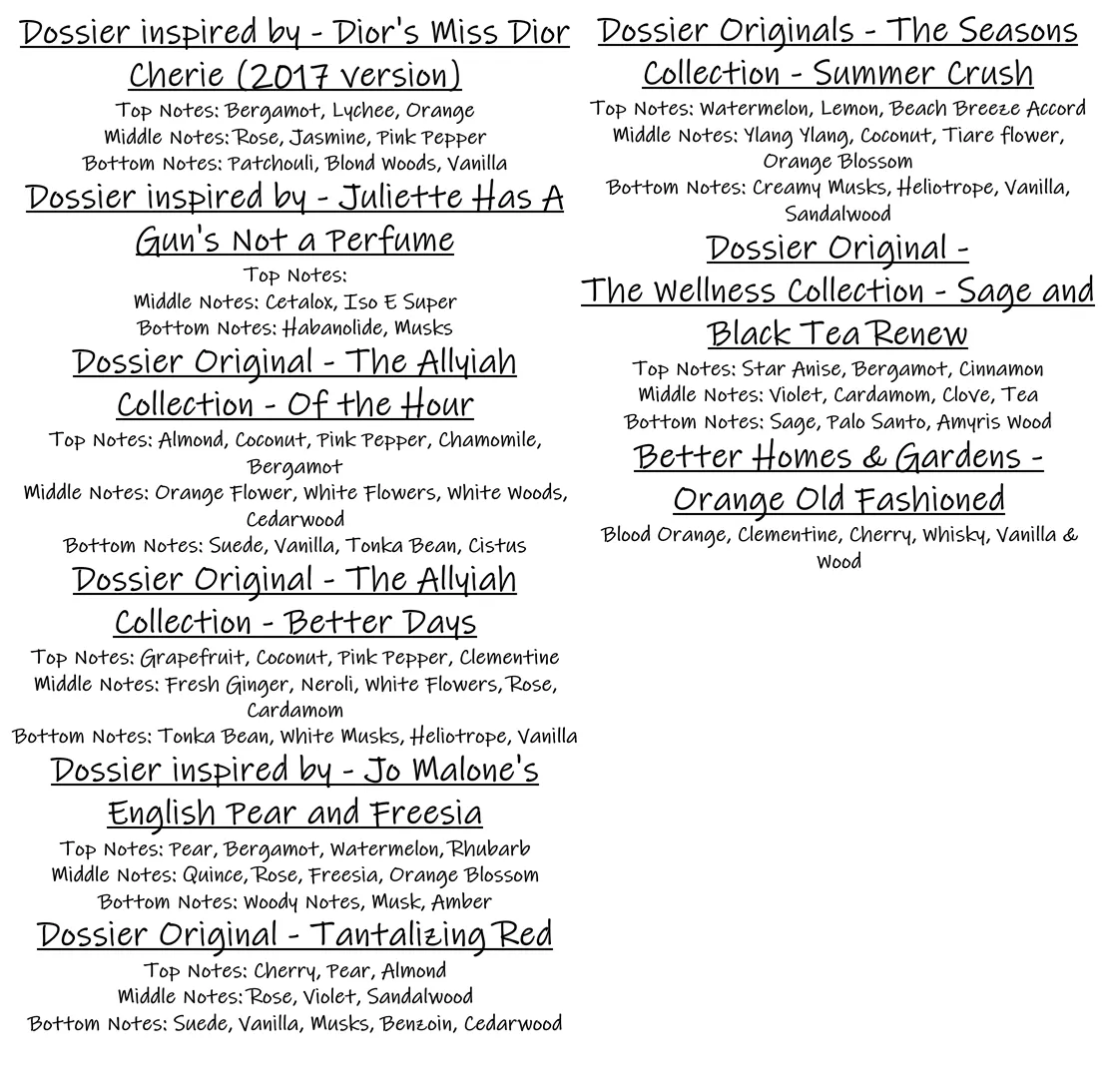 Dossier inspired by - Dior's Miss Dior Cherie (2017 version)
Top Notes: Bergamot, Lychee, Orange
Middle Notes: Rose, Jasmine, Pink Pepper
Bottom Notes: Patchouli, Blond Woods, Vanilla

Dossier inspired by - Juliette Has A Gun's Not a Perfume
Top Notes:
Middle Notes: Cetalox, Iso E Super
Bottom Notes: Habanolide, Musks

Dossier Original - The Allyiah Collection - Of the Hour
Top Notes: Almond, Coconut, Pink Pepper, Chamomile, Bergamot
Middle Notes: Orange Flower, White Flowers, White Woods, Cedarwood
Bottom Notes: Suede, Vanilla, Tonka Bean, Cistus

Dossier Original - The Allyiah Collection - Better Days
Top Notes: Grapefruit, Coconut, Pink Pepper, Clementine
Middle Notes: Fresh Ginger, Neroli, White Flowers, Rose, Cardamom
Bottom Notes: Tonka Bean, White Musks, Heliotrope, Vanilla

Dossier inspired by - Jo Malone's English Pear and Freesia
Top Notes: Pear, Bergamot, Watermelon, Rhubarb
Middle Notes: Quince, Rose, Freesia, Orange Blossom
Bottom Notes: Woody Notes, Musk, Amber

Dossier Original - Tantalizing Red
Top Notes: Cherry, Pear, Almond
Middle Notes: Rose, Violet, Sandalwood
Bottom Notes: Suede, Vanilla, Musks, Benzoin, Cedarwood

Dossier Originals - The Seasons Collection - Summer Crush
Top Notes: Watermelon, Lemon, Beach Breeze Accord
Middle Notes: Ylang Ylang, Coconut, Tiare flower, Orange Blossom
Bottom Notes: Creamy Musks, Heliotrope, Vanilla, Sandalwood

Dossier Original - The Wellness Collection - Sage and Black Tea Renew
Top Notes: Star Anise, Bergamot, Cinnamon
Middle Notes: Violet, Cardamom, Clove, Tea
Bottom Notes: Sage, Palo Santo, Amyris Wood

Better Homes & Gardens - Orange Old Fashioned
Blood Orange, Clementine, Cherry, Whisky, Vanilla & Wood